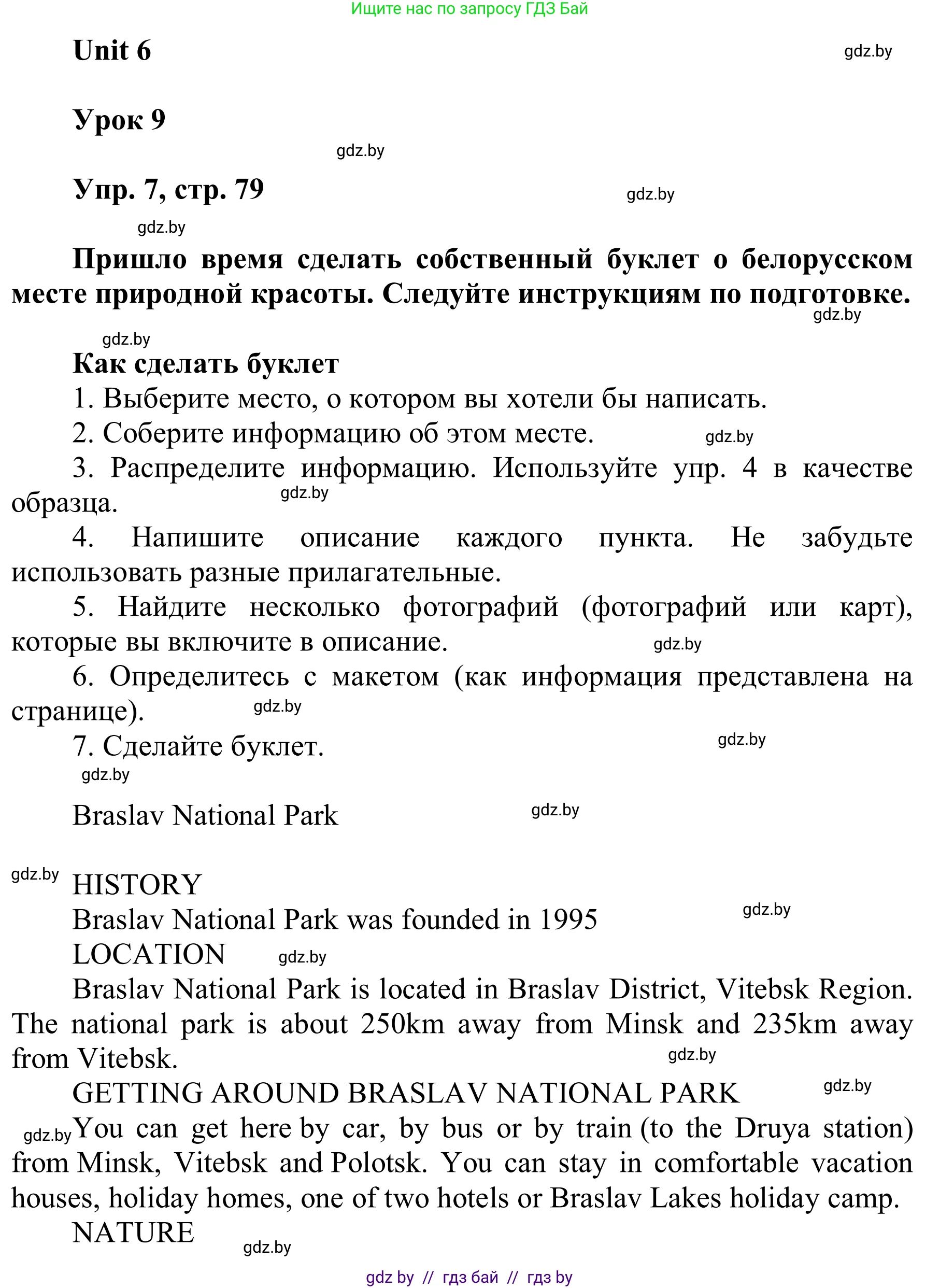 Ищите нас по запросу ГДЗ Бай

Unit 6

gdz.by

Урок 9

gdz.by

Упр. 7, стр. 79

gdz.by

gdz.by

Пришло время сделать собственный буклет о белорусском месте природной красоты. Следуйте инструкциям по подготовке.

gdz.by

gdz.by

Как сделать буклет

1. Выберите место, о котором вы хотели бы написать.

2. Соберите информацию об этом месте.

gdz.by

3. Распределите информацию. Используйте упр. 4 в качестве образца.

gdz.by

4. Напишите описание каждого пункта. Не забудьте использовать разные прилагательные.

5. Найдите несколько фотографий (фотографий или карт), которые вы включите в описание.

gdz.by

6. Определитесь с макетом (как информация представлена на странице).

gdz.by

7. Сделайте буклет.

gdz.by

gdz.by

Braslav National Park

gdz.by

gdz.by

HISTORY

Braslav National Park was founded in 1995

gdz.by

LOCATION

gdz.by

Braslav National Park is located in Braslav District, Vitebsk Region. The national park is about 250km away from Minsk and 235km away from Vitebsk.

gdz.by

GETTING AROUND BRASLAV NATIONAL PARK

gdz.by

gdz.by

You can get here by car, by bus or by train (to the Druya station) from Minsk, Vitebsk and Polotsk. You can stay in comfortable vacation houses, holiday homes, one of two hotels or Braslav Lakes holiday camp.

NATURE

gdz.by

gdz by // гдз бай // гдз by